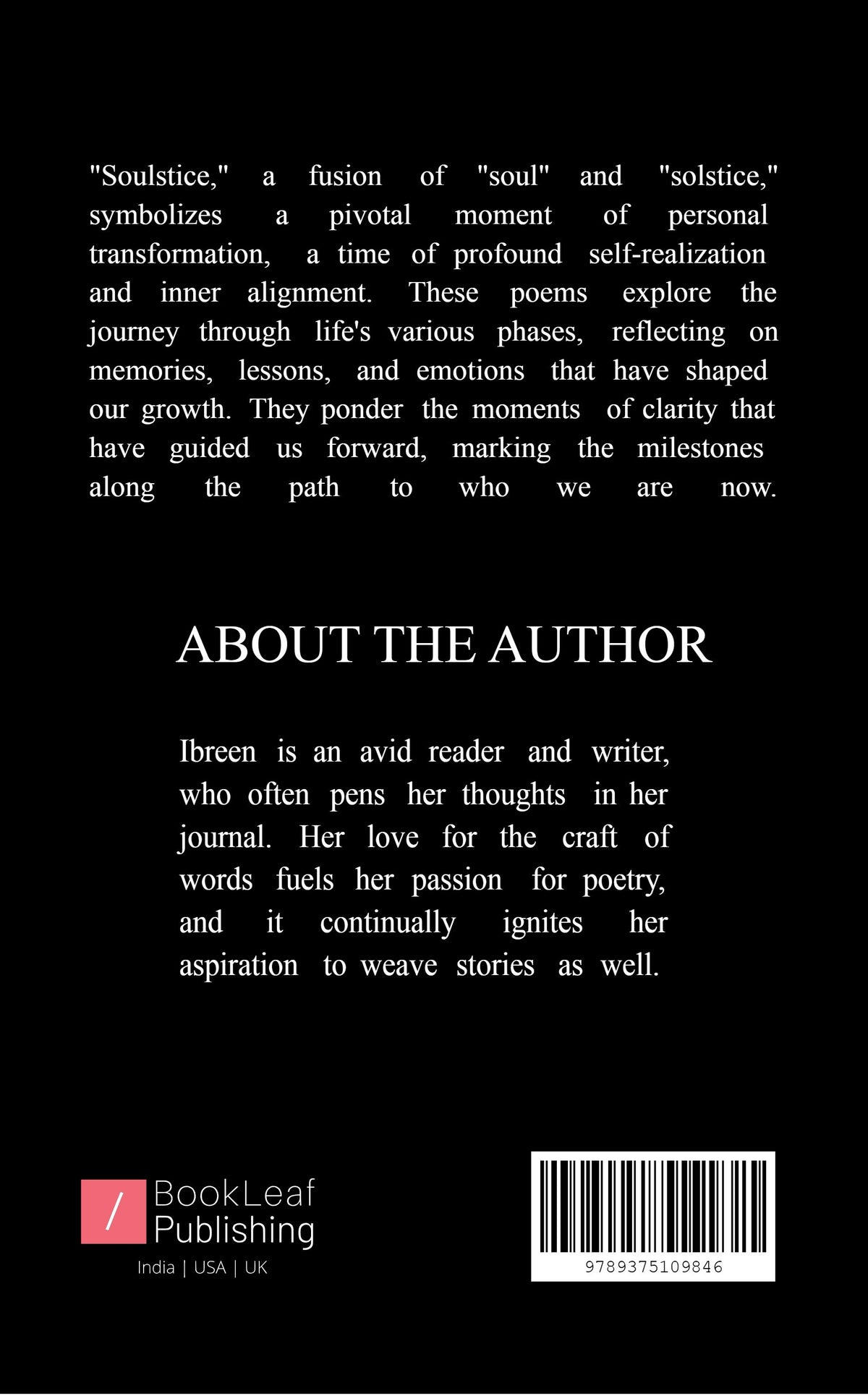 "Soulstice," a fusion of "soul" and "solstice," symbolizes a pivotal moment of personal transformation, a time of profound self-realization and inner alignment. These poems explore the journey through life's various phases, reflecting on memories, lessons, and emotions that have shaped our growth. They ponder the moments of clarity that have guided us forward, marking the milestones along the path to who we are now.

ABOUT THE AUTHOR

Ibreen is an avid reader and writer, who often pens her thoughts in her journal. Her love for the craft of words fuels her passion for poetry, and it continually ignites her aspiration to weave stories as well.

/ BookLeaf
Publishing
India | USA | UK

9789375109846